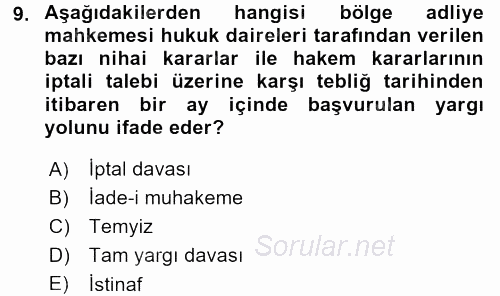 9. Aşağıdakilerden hangisi bölge adliye mahkemesi hukuk daireleri tarafından verilen bazı nihai kararlar ile hakem kararlarının iptali talebi üzerine karşı tebliğ tarihinden itibaren bir ay içinde başvurulan yargı yolunu ifade eder?

A) İptal davası
B) İade-i muhakeme
C) Temyiz
D) Tam yargı davası
E) İstinaf

Sorular.net